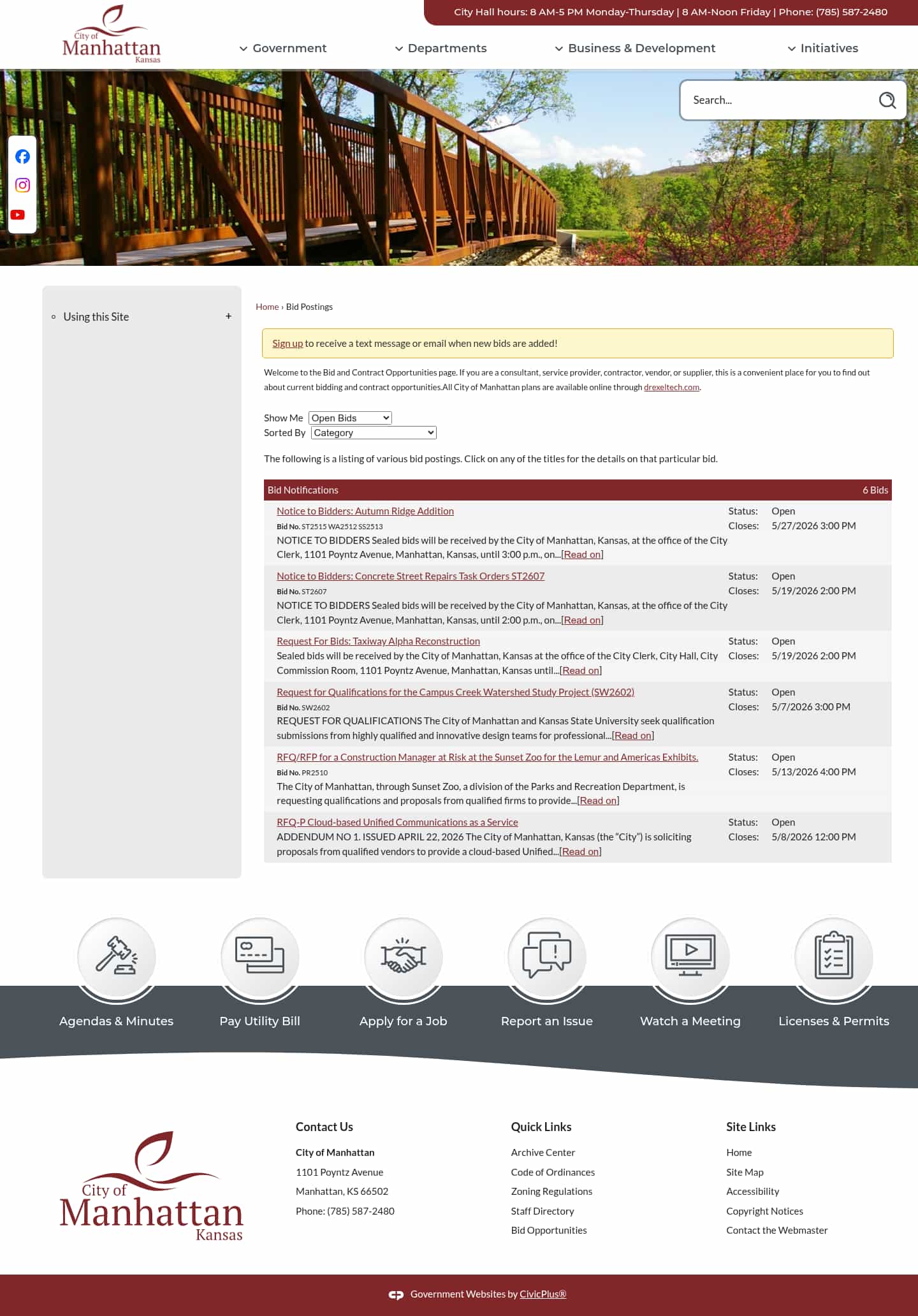 City Hall hours: 8 AM-5 PM Monday-Thursday | 8 AM-Noon Friday | Phone: (785) 587-2480

City of Manhattan Kansas

Government Departments Business & Development Initiatives

Search...

Using this Site +

Home › Bid Postings

Sign up to receive a text message or email when new bids are added!

Welcome to the Bid and Contract Opportunities page. If you are a consultant, service provider, contractor, vendor, or supplier, this is a convenient place for you to find out about current bidding and contract opportunities.All City of Manhattan plans are available online through drexeltech.com.

Show Me Open Bids
Sorted By Category

The following is a listing of various bid postings. Click on any of the titles for the details on that particular bid.

Bid Notifications 6 Bids

Notice to Bidders: Autumn Ridge Addition
Bid No. ST2515 WA2512 SS2513
NOTICE TO BIDDERS Sealed bids will be received by the City of Manhattan, Kansas, at the office of the City Clerk, 1101 Poyntz Avenue, Manhattan, Kansas, until 3:00 p.m., on...[Read on]
Status: Open
Closes: 5/27/2026 3:00 PM

Notice to Bidders: Concrete Street Repairs Task Orders ST2607
Bid No. ST2607
NOTICE TO BIDDERS Sealed bids will be received by the City of Manhattan, Kansas, at the office of the City Clerk, 1101 Poyntz Avenue, Manhattan, Kansas, until 2:00 p.m., on...[Read on]
Status: Open
Closes: 5/19/2026 2:00 PM

Request For Bids: Taxiway Alpha Reconstruction
Sealed bids will be received by the City of Manhattan, Kansas at the office of the City Clerk, City Hall, City Commission Room, 1101 Poyntz Avenue, Manhattan, Kansas until...[Read on]
Status: Open
Closes: 5/19/2026 2:00 PM

Request for Qualifications for the Campus Creek Watershed Study Project (SW2602)
Bid No. SW2602
REQUEST FOR QUALIFICATIONS The City of Manhattan and Kansas State University seek qualification submissions from highly qualified and innovative design teams for professional...[Read on]
Status: Open
Closes: 5/7/2026 3:00 PM

RFQ/RFP for a Construction Manager at Risk at the Sunset Zoo for the Lemur and Americas Exhibits.
Bid No. PR2510
The City of Manhattan, through Sunset Zoo, a division of the Parks and Recreation Department, is requesting qualifications and proposals from qualified firms to provide...[Read on]
Status: Open
Closes: 5/13/2026 4:00 PM

RFQ-P Cloud-based Unified Communications as a Service
ADDENDUM NO 1. ISSUED APRIL 22, 2026 The City of Manhattan, Kansas (the “City”) is soliciting proposals from qualified vendors to provide a cloud-based Unified...[Read on]
Status: Open
Closes: 5/8/2026 12:00 PM

Agendas & Minutes Pay Utility Bill Apply for a Job Report an Issue Watch a Meeting Licenses & Permits

City of Manhattan Kansas

Contact Us
City of Manhattan
1101 Poyntz Avenue
Manhattan, KS 66502
Phone: (785) 587-2480

Quick Links
Archive Center
Code of Ordinances
Zoning Regulations
Staff Directory
Bid Opportunities

Site Links
Home
Site Map
Accessibility
Copyright Notices
Contact the Webmaster

Government Websites by CivicPlus®